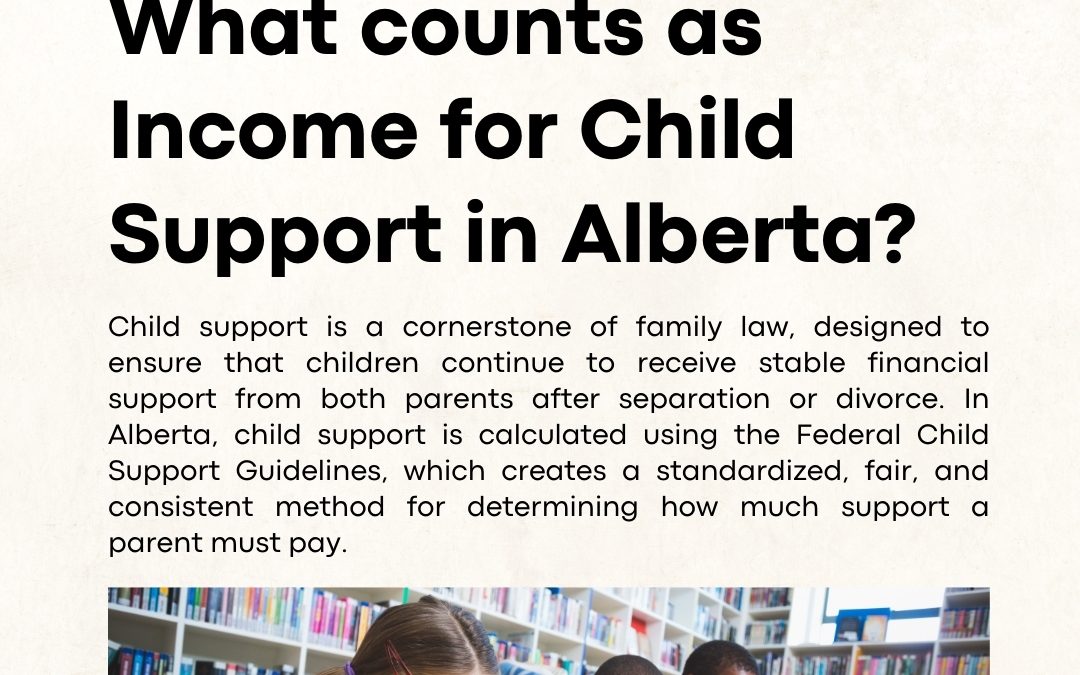 What counts as Income for Child Support in Alberta?

Child support is a cornerstone of family law, designed to ensure that children continue to receive stable financial support from both parents after separation or divorce. In Alberta, child support is calculated using the Federal Child Support Guidelines, which creates a standardized, fair, and consistent method for determining how much support a parent must pay.